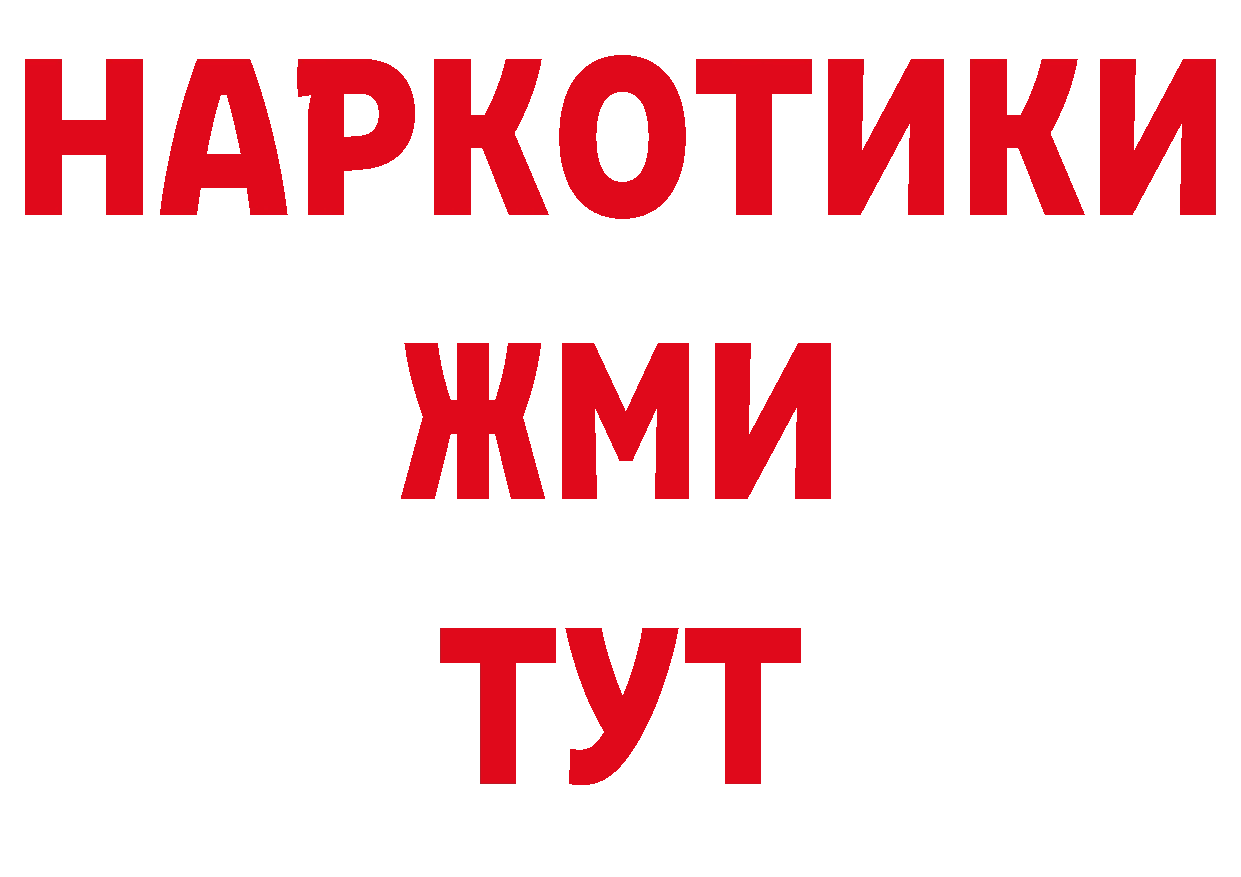 НАРКОТИКИ
ЖМИ
ТУТ